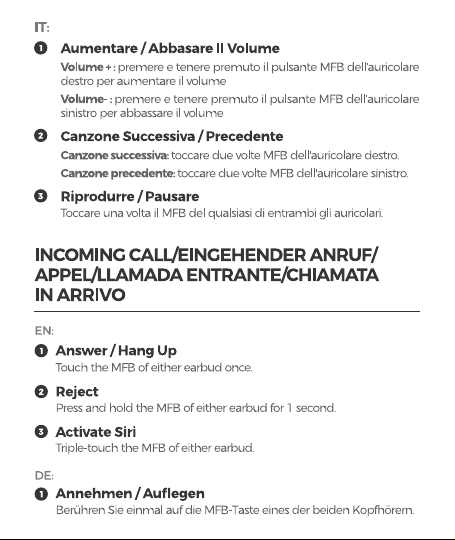 IT:

❶ Aumentare / Abbasare Il Volume

Volume + : premere e tenere premuto il pulsante MFB dell'auricolare destro per aumentare il volume

Volume- : premere e tenere premuto il pulsante MFB dell'auricolare sinistro per abbassare il volume

❷ Canzone Successiva / Precedente

Canzone successiva: toccare due volte MFB dell'auricolare destro.

Canzone precedente: toccare due volte MFB dell'auricolare sinistro.

❸ Riprodurre / Pausare

Toccare una volta il MFB del qualsiasi di entrambi gli auricolari.

INCOMING CALL/EINGEHENDER ANRUF/ APPEL/LLAMADA ENTRANTE/CHIAMATA IN ARRIVO

EN:

❶ Answer / Hang Up

Touch the MFB of either earbud once.

❷ Reject

Press and hold the MFB of either earbud for 1 second.

❸ Activate Siri

Triple-touch the MFB of either earbud.

DE:

❶ Annehmen / Auflegen

Berühren Sie einmal auf die MFB-Taste eines der beiden Kopfhörern.